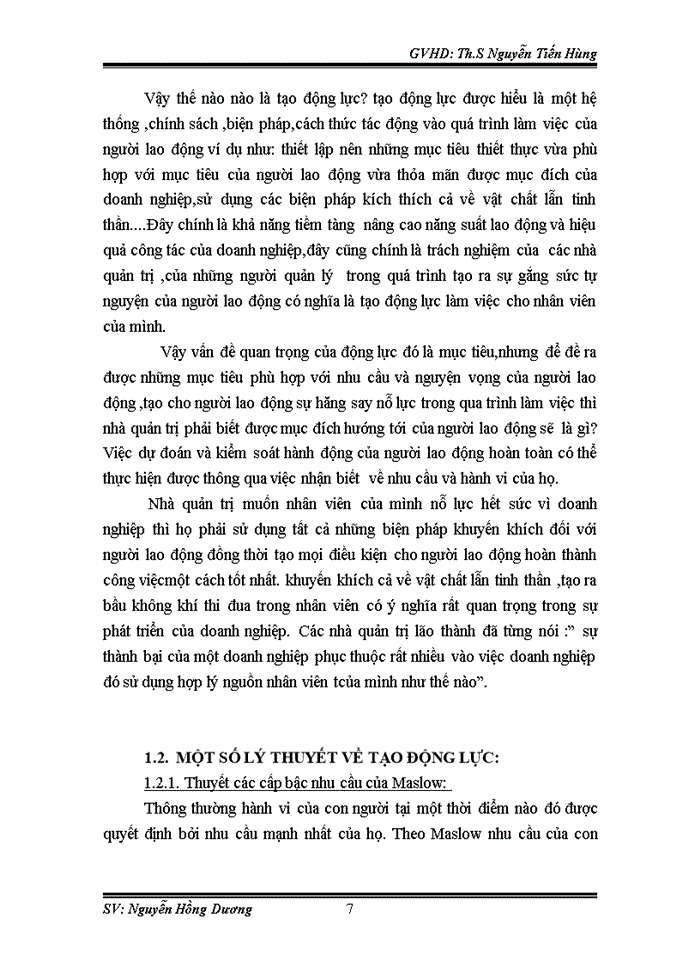 GVHD: Th.S Nguyễn Tiến Hùng

Vậy thế nào nào là tạo động lực? tạo động lực được hiểu là một hệ thống ,chính sách ,biện pháp,cách thức tác động vào quá trình làm việc của người lao động ví dụ như: thiết lập nên những mục tiêu thiết thực vừa phù hợp với mục tiêu của người lao động vừa thỏa mãn được mục đích của doanh nghiệp,sử dụng các biện pháp kích thích cả về vật chất lẫn tinh thần....Đây chính là khả năng tiềm tàng nâng cao năng suất lao động và hiệu quả công tác của doanh nghiệp,đây cũng chính là trách nghiệm của các nhà quản trị ,của những người quản lý trong quá trình tạo ra sự gắng sức tự nguyện của người lao động có nghĩa là tạo động lực làm việc cho nhân viên của mình.

Vậy vấn đề quan trọng của động lực đó là mục tiêu,nhưng để đề ra được những mục tiêu phù hợp với nhu cầu và nguyện vọng của người lao động ,tạo cho người lao động sự hăng say nỗ lực trong qua trình làm việc thì nhà quản trị phải biết được mục đích hướng tới của người lao động sẽ là gì? Việc dự đoán và kiểm soát hành động của người lao động hoàn toàn có thể thực hiện được thông qua việc nhận biết về nhu cầu và hành vi của họ.

Nhà quản trị muốn nhân viên của mình nỗ lực hết sức vì doanh nghiệp thì họ phải sử dụng tất cả những biện pháp khuyến khích đối với người lao động đồng thời tạo mọi điều kiện cho người lao động hoàn thành công việcmột cách tốt nhất. khuyến khích cả về vật chất lẫn tinh thần ,tạo ra bầu không khí thi đua trong nhân viên có ý nghĩa rất quan trọng trong sự phát triển của doanh nghiệp. Các nhà quản trị lão thành đã từng nói :" sự thành bại của một doanh nghiệp phục thuộc rất nhiều vào việc doanh nghiệp đó sử dụng hợp lý nguồn nhân viên tcủa mình như thế nào".

1.2. MỘT SỐ LÝ THUYẾT VỀ TẠO ĐỘNG LỰC:
1.2.1. Thuyết các cấp bậc nhu cầu của Maslow:

Thông thường hành vi của con người tại một thời điểm nào đó được quyết định bởi nhu cầu mạnh nhất của họ. Theo Maslow nhu cầu của con

SV: Nguyễn Hồng Dương 7